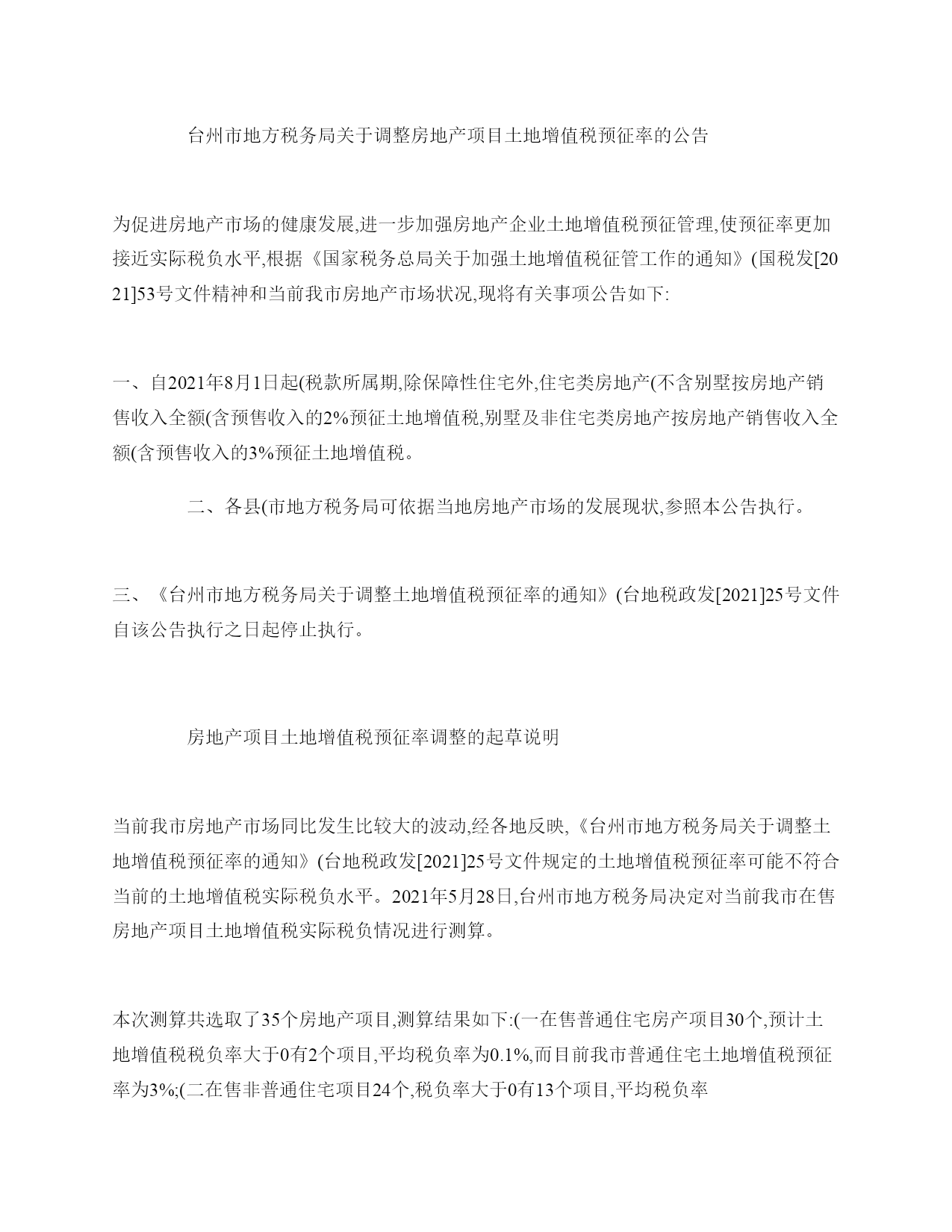 台州市地方税务局关于调整房地产项目土地增值税预征率的公告

为促进房地产市场的健康发展,进一步加强房地产企业土地增值税预征管理,使预征率更加接近实际税负水平,根据《国家税务总局关于加强土地增值税征管工作的通知》(国税发[2021]53号文件精神和当前我市房地产市场状况,现将有关事项公告如下:

一、自2021年8月1日起(税款所属期,除保障性住宅外,住宅类房地产(不含别墅按房地产销售收入全额(含预售收入的2%预征土地增值税,别墅及非住宅类房地产按房地产销售收入全额(含预售收入的3%预征土地增值税。

二、各县(市地方税务局可依据当地房地产市场的发展现状,参照本公告执行。

三、《台州市地方税务局关于调整土地增值税预征率的通知》(台地税政发[2021]25号文件自该公告执行之日起停止执行。

房地产项目土地增值税预征率调整的起草说明

当前我市房地产市场同比发生比较大的波动,经各地反映,《台州市地方税务局关于调整土地增值税预征率的通知》(台地税政发[2021]25号文件规定的土地增值税预征率可能不符合当前的土地增值税实际税负水平。2021年5月28日,台州市地方税务局决定对当前我市在售房地产项目土地增值税实际税负情况进行测算。

本次测算共选取了35个房地产项目,测算结果如下:(一在售普通住宅房产项目30个,预计土地增值税税负率大于0有2个项目,平均税负率为0.1%,而目前我市普通住宅土地增值税预征率为3%;(二在售非普通住宅项目24个,税负率大于0有13个项目,平均税负率